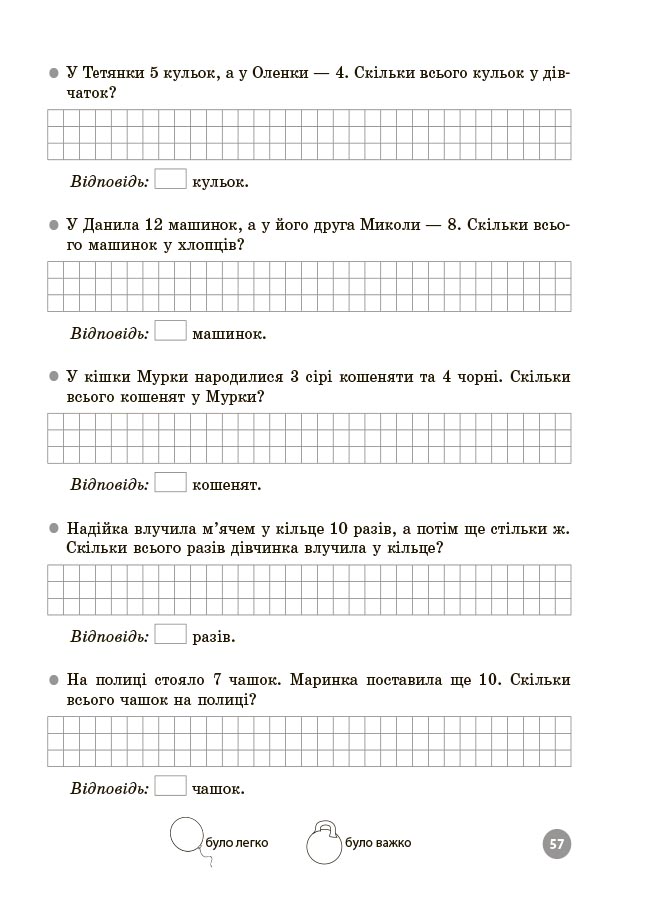 ● У Тетянки 5 кульок, а у Оленки — 4. Скільки всього кульок у дівчаток?

Відповідь: кульок.

● У Данила 12 машинок, а у його друга Миколи — 8. Скільки всього машинок у хлопців?

Відповідь: машинок.

● У кішки Мурки народилися 3 сірі кошеняти та 4 чорні. Скільки всього кошенят у Мурки?

Відповідь: кошенят.

● Надійка влучила м'ячем у кільце 10 разів, а потім ще стільки ж. Скільки всього разів дівчинка влучила у кільце?

Відповідь: разів.

● На полиці стояло 7 чашок. Маринка поставила ще 10. Скільки всього чашок на полиці?

Відповідь: чашок.

було легко було важко

57